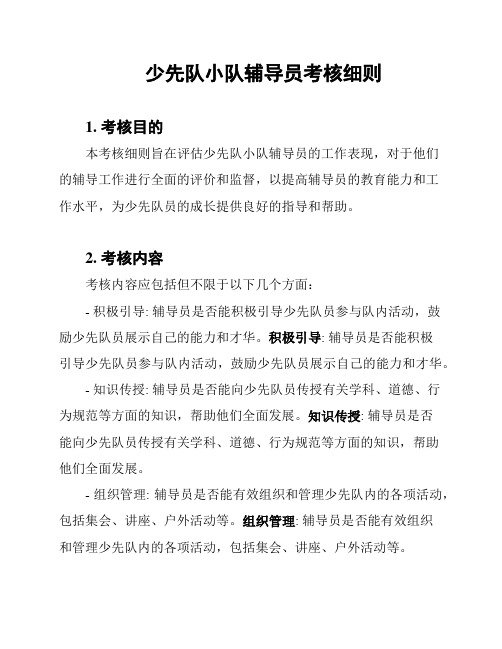 少先队小队辅导员考核细则

1. 考核目的

本考核细则旨在评估少先队小队辅导员的工作表现，对于他们的辅导工作进行全面的评价和监督，以提高辅导员的教育能力和工作水平，为少先队员的成长提供良好的指导和帮助。

2. 考核内容

考核内容应包括但不限于以下几个方面：

- 积极引导: 辅导员是否能积极引导少先队员参与队内活动，鼓励少先队员展示自己的能力和才华。积极引导: 辅导员是否能积极引导少先队员参与队内活动，鼓励少先队员展示自己的能力和才华。

- 知识传授: 辅导员是否能向少先队员传授有关学科、道德、行为规范等方面的知识，帮助他们全面发展。知识传授: 辅导员是否能向少先队员传授有关学科、道德、行为规范等方面的知识，帮助他们全面发展。

- 组织管理: 辅导员是否能有效组织和管理少先队内的各项活动，包括集会、讲座、户外活动等。组织管理: 辅导员是否能有效组织和管理少先队内的各项活动，包括集会、讲座、户外活动等。